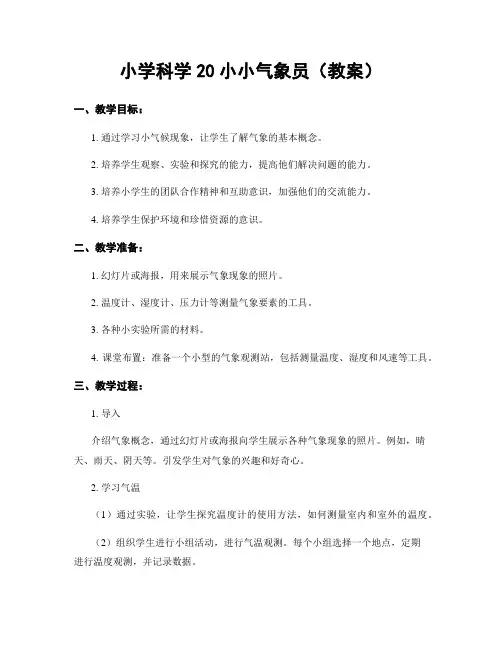 小学科学 20 小小气象员（教案）

一、教学目标：

1. 通过学习小气候现象，让学生了解气象的基本概念。

2. 培养学生观察、实验和探究的能力，提高他们解决问题的能力。

3. 培养小学生的团队合作精神和互助意识，加强他们的交流能力。

4. 培养学生保护环境和珍惜资源的意识。

二、教学准备：

1. 幻灯片或海报，用来展示气象现象的照片。

2. 温度计、湿度计、压力计等测量气象要素的工具。

3. 各种小实验所需的材料。

4. 课堂布置：准备一个小型的气象观测站，包括测量温度、湿度和风速等工具。

三、教学过程：

1. 导入

介绍气象概念，通过幻灯片或海报向学生展示各种气象现象的照片。例如，晴天、雨天、阴天等。引发学生对气象的兴趣和好奇心。

2. 学习气温

（1）通过实验，让学生探究温度计的使用方法，如何测量室内和室外的温度。

（2）组织学生进行小组活动，进行气温观测。每个小组选择一个地点，定期进行温度观测，并记录数据。